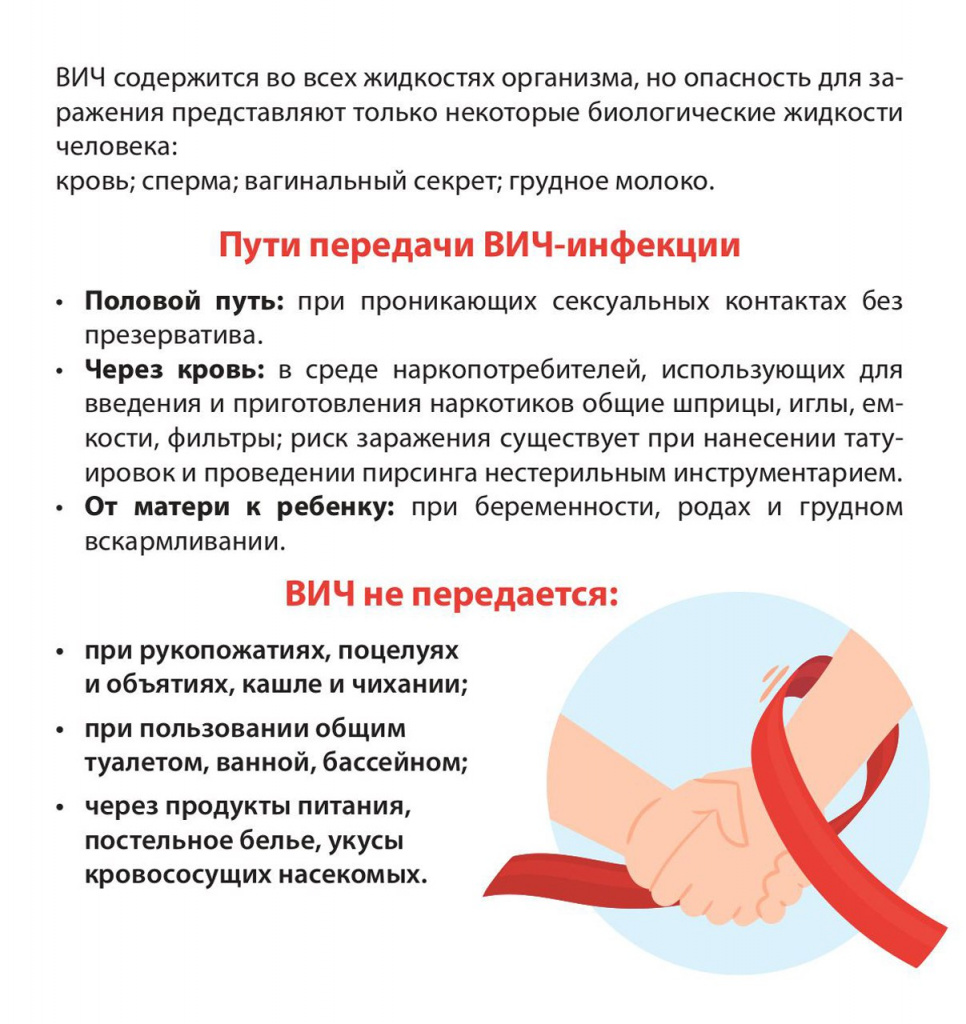 ВИЧ содержится во всех жидкостях организма, но опасность для заражения представляют только некоторые биологические жидкости человека:
кровь; сперма; вагинальный секрет; грудное молоко.

Пути передачи ВИЧ-инфекции

• Половой путь: при проникающих сексуальных контактах без презерватива.
• Через кровь: в среде наркопотребителей, использующих для введения и приготовления наркотиков общие шприцы, иглы, емкости, фильтры; риск заражения существует при нанесении татуировок и проведении пирсинга нестерильным инструментарием.
• От матери к ребенку: при беременности, родах и грудном вскармливании.

ВИЧ не передается:

• при рукопожатиях, поцелуях и объятиях, кашле и чихании;
• при пользовании общим туалетом, ванной, бассейном;
• через продукты питания, постельное белье, укусы кровососущих насекомых.